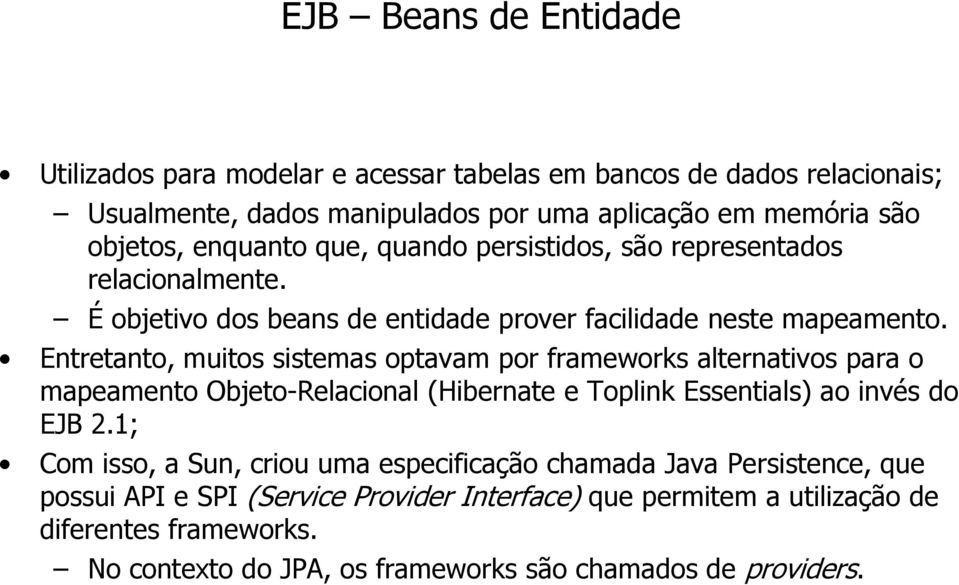 EJB – Beans de Entidade

• Utilizados para modelar e acessar tabelas em bancos de dados relacionais;
  – Usualmente, dados manipulados por uma aplicação em memória são objetos, enquanto que, quando persistidos, são representados relacionalmente.
  – É objetivo dos beans de entidade prover facilidade neste mapeamento.
• Entretanto, muitos sistemas optavam por frameworks alternativos para o mapeamento Objeto-Relacional (Hibernate e Toplink Essentials) ao invés do EJB 2.1;
• Com isso, a Sun, criou uma especificação chamada Java Persistence, que possui API e SPI (Service Provider Interface) que permitem a utilização de diferentes frameworks.
  – No contexto do JPA, os frameworks são chamados de providers.